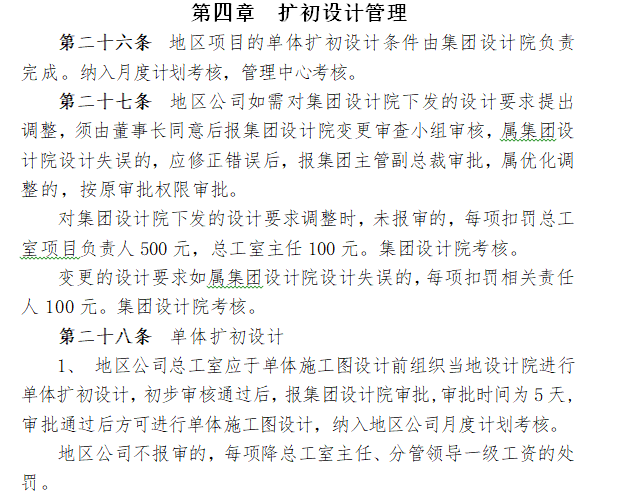 第四章　扩初设计管理

第二十六条　地区项目的单体扩初设计条件由集团设计院负责完成。纳入月度计划考核，管理中心考核。

第二十七条　地区公司如需对集团设计院下发的设计要求提出调整，须由董事长同意后报集团设计院变更审查小组审核，属集团设计院设计失误的，应修正错误后，报集团主管副总裁审批，属优化调整的，按原审批权限审批。

对集团设计院下发的设计要求调整时，未报审的，每项扣罚总工室项目负责人 500 元，总工室主任 100 元。集团设计院考核。

变更的设计要求如属集团设计院设计失误的，每项扣罚相关责任人 100 元。集团设计院考核。

第二十八条　单体扩初设计

1、　地区公司总工室应于单体施工图设计前组织当地设计院进行单体扩初设计，初步审核通过后，报集团设计院审批，审批时间为 5 天，审批通过后方可进行单体施工图设计，纳入地区公司月度计划考核。

地区公司不报审的，每项降总工室主任、分管领导一级工资的处罚。